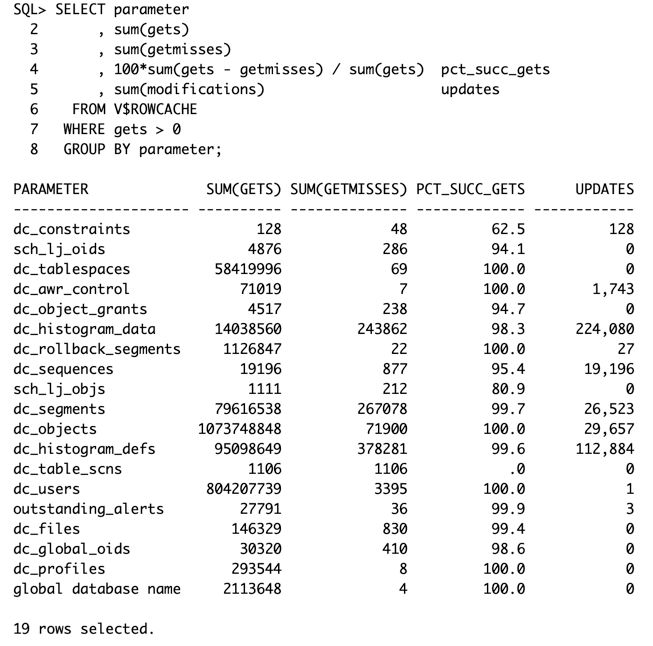 SQL> SELECT parameter
  2        , sum(gets)
  3        , sum(getmisses)
  4        , 100*sum(gets - getmisses) / sum(gets)  pct_succ_gets
  5        , sum(modifications)                     updates
  6     FROM V$ROWCACHE
  7    WHERE gets > 0
  8    GROUP BY parameter;

| PARAMETER | SUM(GETS) | SUM(GETMISSES) | PCT_SUCC_GETS | UPDATES |
|---|---|---|---|---|
| dc_constraints | 128 | 48 | 62.5 | 128 |
| sch_lj_oids | 4876 | 286 | 94.1 | 0 |
| dc_tablespaces | 58419996 | 69 | 100.0 | 0 |
| dc_awr_control | 71019 | 7 | 100.0 | 1,743 |
| dc_object_grants | 4517 | 238 | 94.7 | 0 |
| dc_histogram_data | 14038560 | 243862 | 98.3 | 224,080 |
| dc_rollback_segments | 1126847 | 22 | 100.0 | 27 |
| dc_sequences | 19196 | 877 | 95.4 | 19,196 |
| sch_lj_objs | 1111 | 212 | 80.9 | 0 |
| dc_segments | 79616538 | 267078 | 99.7 | 26,523 |
| dc_objects | 1073748848 | 71900 | 100.0 | 29,657 |
| dc_histogram_defs | 95098649 | 378281 | 99.6 | 112,884 |
| dc_table_scns | 1106 | 1106 | .0 | 0 |
| dc_users | 804207739 | 3395 | 100.0 | 1 |
| outstanding_alerts | 27791 | 36 | 99.9 | 3 |
| dc_files | 146329 | 830 | 99.4 | 0 |
| dc_global_oids | 30320 | 410 | 98.6 | 0 |
| dc_profiles | 293544 | 8 | 100.0 | 0 |
| global database name | 2113648 | 4 | 100.0 | 0 |

19 rows selected.